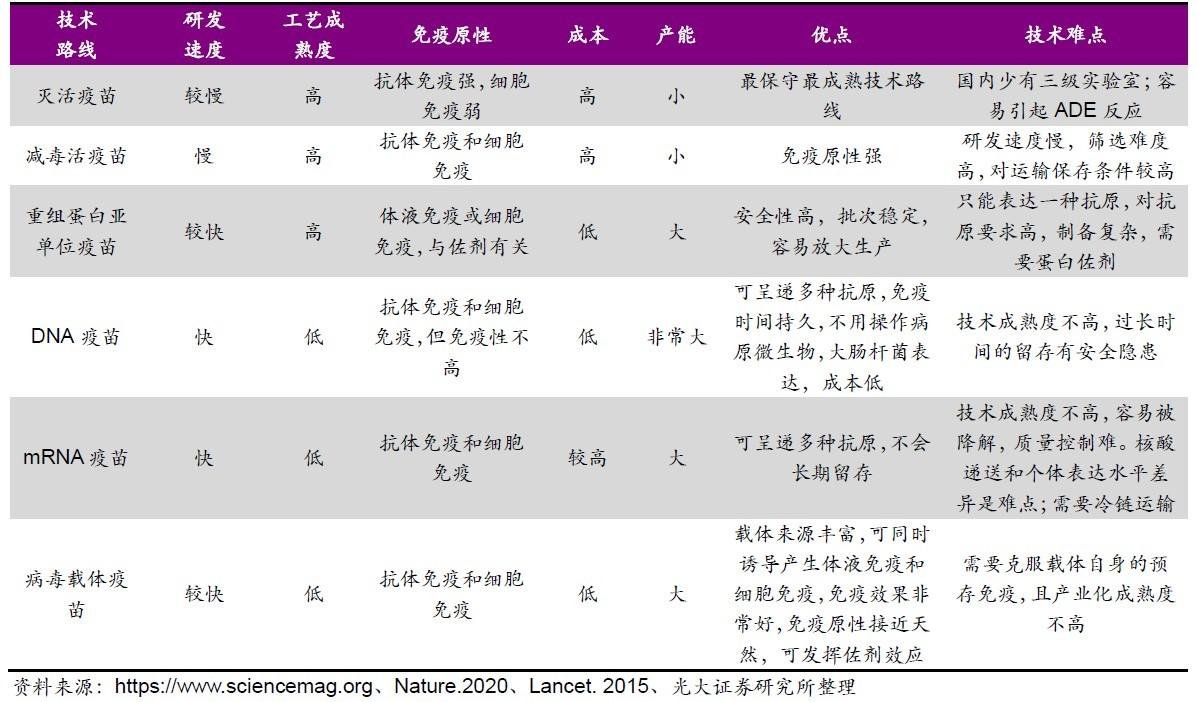 | 技术路线 | 研发速度 | 工艺成熟度 | 免疫原性 | 成本 | 产能 | 优点 | 技术难点 |
|---|---|---|---|---|---|---|---|
| 灭活疫苗 | 较慢 | 高 | 抗体免疫强，细胞免疫弱 | 高 | 小 | 最保守最成熟技术路线 | 国内少有三级实验室；容易引起 ADE 反应 |
| 减毒活疫苗 | 慢 | 高 | 抗体免疫和细胞免疫 | 高 | 小 | 免疫原性强 | 研发速度慢，筛选难度高，对运输保存条件较高 |
| 重组蛋白亚单位疫苗 | 较快 | 高 | 体液免疫或细胞免疫，与佐剂有关 | 低 | 大 | 安全性高，批次稳定，容易放大生产 | 只能表达一种抗原，对抗原要求高，制备复杂，需要蛋白佐剂 |
| DNA 疫苗 | 快 | 低 | 抗体免疫和细胞免疫，但免疫性不高 | 低 | 非常大 | 可呈递多种抗原，免疫时间持久，不用操作病原微生物，大肠杆菌表达，成本低 | 技术成熟度不高，过长时间的留存有安全隐患 |
| mRNA 疫苗 | 快 | 低 | 抗体免疫和细胞免疫 | 较高 | 大 | 可呈递多种抗原，不会长期留存 | 技术成熟度不高，容易被降解，质量控制难。核酸递送和个体表达水平差异是难点；需要冷链运输 |
| 病毒载体疫苗 | 较快 | 低 | 抗体免疫和细胞免疫 | 低 | 大 | 载体来源丰富，可同时诱导产生体液免疫和细胞免疫，免疫效果非常好，免疫原性接近天然，可发挥佐剂效应 | 需要克服载体自身的预存免疫，且产业化成熟度不高 |

资料来源：https://www.sciencemag.org、Nature.2020、Lancet. 2015、光大证券研究所整理